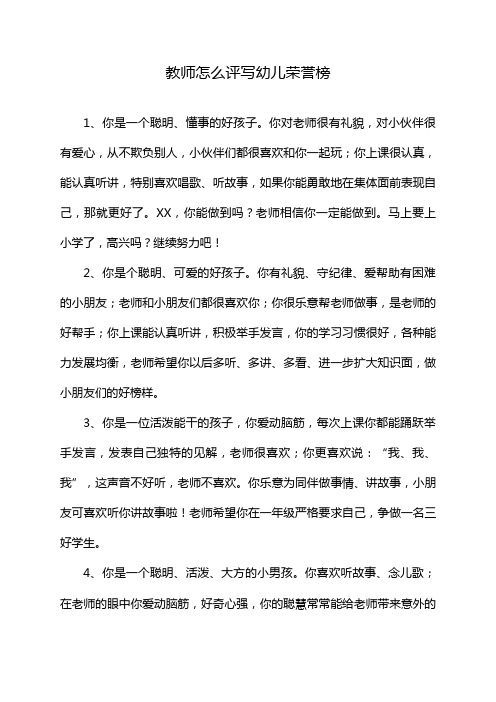 教师怎么评写幼儿荣誉榜

1、你是一个聪明、懂事的好孩子。你对老师很有礼貌，对小伙伴很有爱心，从不欺负别人，小伙伴们都很喜欢和你一起玩；你上课很认真，能认真听讲，特别喜欢唱歌、听故事，如果你能勇敢地在集体面前表现自己，那就更好了。XX，你能做到吗？老师相信你一定能做到。马上要上小学了，高兴吗？继续努力吧！

2、你是个聪明、可爱的好孩子。你有礼貌、守纪律、爱帮助有困难的小朋友；老师和小朋友们都很喜欢你；你很乐意帮老师做事，是老师的好帮手；你上课能认真听讲，积极举手发言，你的学习习惯很好，各种能力发展均衡，老师希望你以后多听、多讲、多看、进一步扩大知识面，做小朋友们的好榜样。

3、你是一位活泼能干的孩子，你爱动脑筋，每次上课你都能踊跃举手发言，发表自己独特的见解，老师很喜欢；你更喜欢说：“我、我、我”，这声音不好听，老师不喜欢。你乐意为同伴做事情、讲故事，小朋友可喜欢听你讲故事啦！老师希望你在一年级严格要求自己，争做一名三好学生。

4、你是一个聪明、活泼、大方的小男孩。你喜欢听故事、念儿歌；在老师的眼中你爱动脑筋，好奇心强，你的聪慧常常能给老师带来意外的